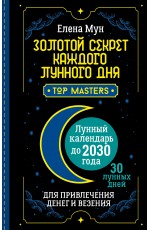 Елена Мун

ЗОЛОТОЙ СЕКРЕТ КАЖДОГО ЛУННОГО ДНЯ

TOP MASTERS

Лунный календарь до 2030 года

30 лунных дней

ДЛЯ ПРИВЛЕЧЕНИЯ ДЕНЕГ И ВЕЗЕНИЯ